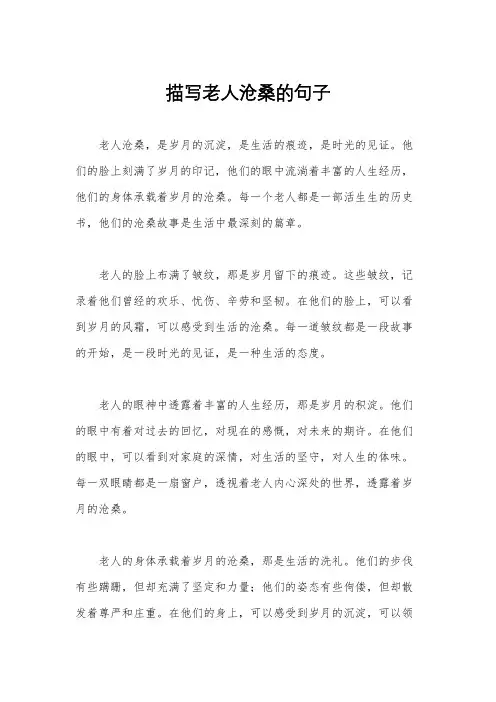 描写老人沧桑的句子

老人沧桑，是岁月的沉淀，是生活的痕迹，是时光的见证。他们的脸上刻满了岁月的印记，他们的眼中流淌着丰富的人生经历，他们的身体承载着岁月的沧桑。每一个老人都是一部活生生的历史书，他们的沧桑故事是生活中最深刻的篇章。

老人的脸上布满了皱纹，那是岁月留下的痕迹。这些皱纹，记录着他们曾经的欢乐、忧伤、辛劳和坚韧。在他们的脸上，可以看到岁月的风霜，可以感受到生活的沧桑。每一道皱纹都是一段故事的开始，是一段时光的见证，是一种生活的态度。

老人的眼神中透露着丰富的人生经历，那是岁月的积淀。他们的眼中有着对过去的回忆，对现在的感慨，对未来的期许。在他们的眼中，可以看到对家庭的深情，对生活的坚守，对人生的体味。每一双眼睛都是一扇窗户，透视着老人内心深处的世界，透露着岁月的沧桑。

老人的身体承载着岁月的沧桑，那是生活的洗礼。他们的步伐有些蹒跚，但却充满了坚定和力量；他们的姿态有些佝偻，但却散发着尊严和庄重。在他们的身上，可以感受到岁月的沉淀，可以领